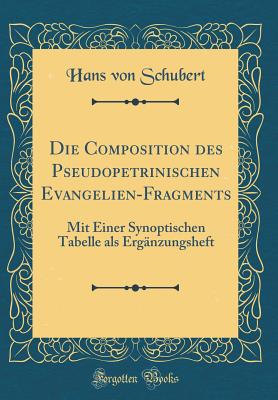 Hans von Schubert

Die Composition des Pseudopetrinischen Evangelien-Fragments

Mit Einer Synoptischen Tabelle als Ergänzungsheft

Forgotten Books